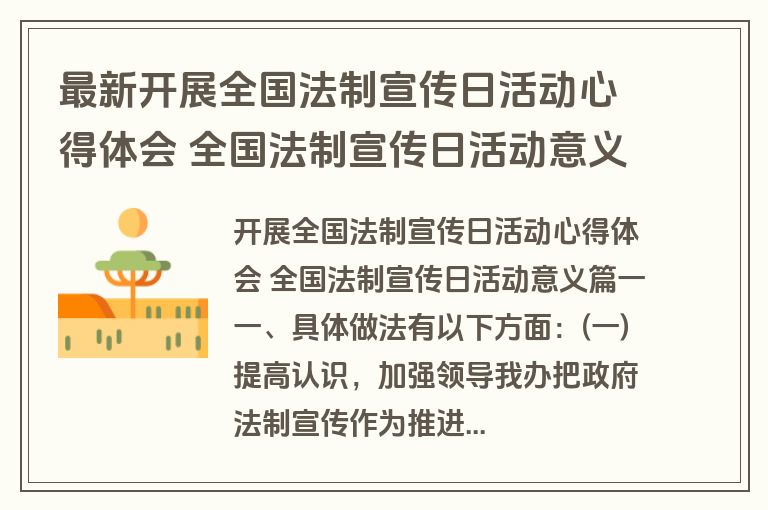 最新开展全国法制宣传日活动心得体会 全国法制宣传日活动意义

开展全国法制宣传日活动心得体会 全国法制宣传日活动意义篇一 一、具体做法有以下方面：（一）提高认识，加强领导我办把政府法制宣传作为推进...